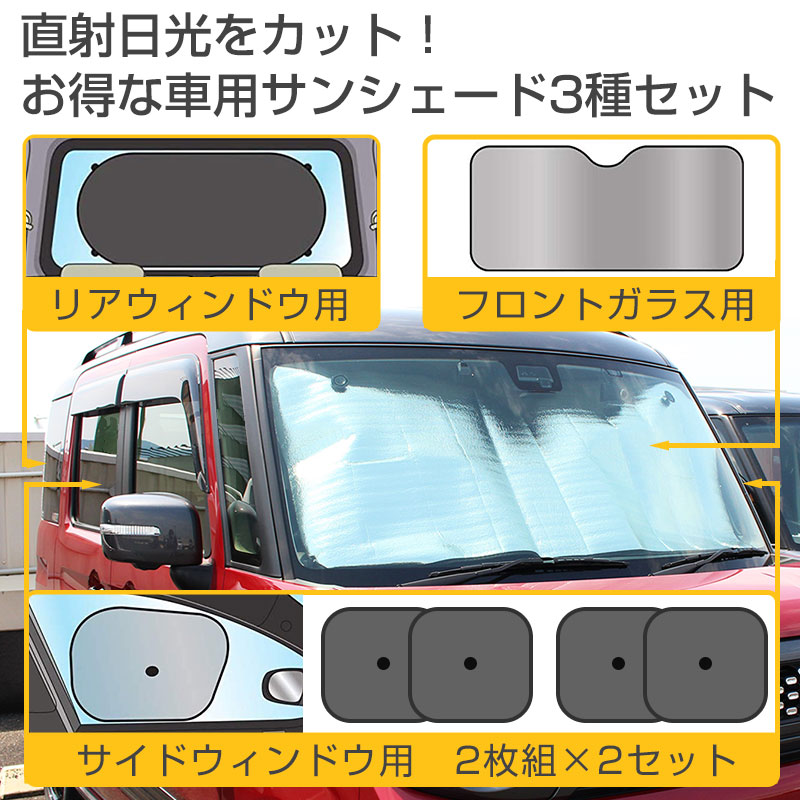 直射日光をカット！
お得な車用サンシェード3種セット

リアウィンドウ用

フロントガラス用

サイドウィンドウ用　2枚組×2セット